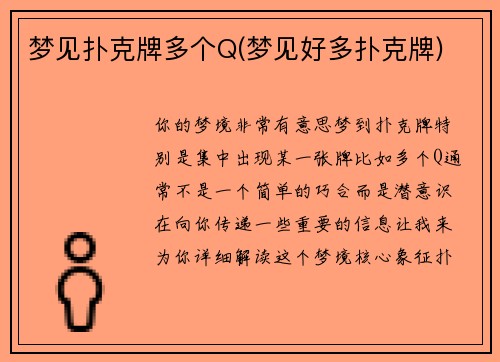 梦见扑克牌多个Q(梦见好多扑克牌)

你的梦境非常有意思梦到扑克牌特别是集中出现某一张牌比如多个Q通常不是一个简单的巧合而是潜意识在向你传递一些重要的信息让我来为你详细解读这个梦境核心象征扑